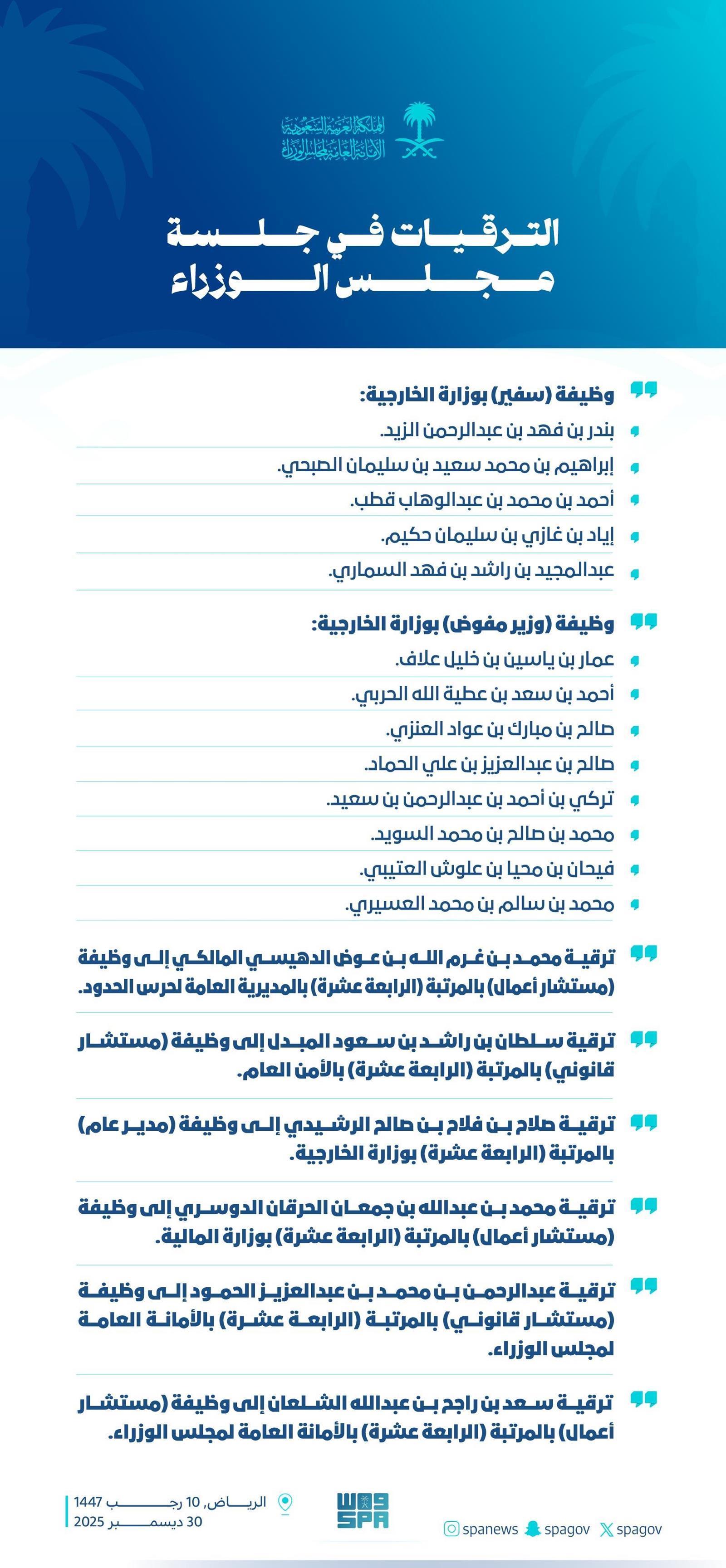 المملكة العربية السعودية
الأمانة العامة لمجلس الوزراء

الترقيات في جلسة مجلس الوزراء

وظيفة (سفير) بوزارة الخارجية:
بندر بن فهد بن عبدالرحمن الزيد.
إبراهيم بن محمد سعيد بن سليمان الصبحي.
أحمد بن محمد بن عبدالوهاب قطب.
إياد بن غازي بن سليمان حكيم.
عبدالمجيد بن راشد بن فهد السماري.

وظيفة (وزير مفوض) بوزارة الخارجية:
عمار بن ياسين بن خليل علاف.
أحمد بن سعد بن عطية الله الحربي.
صالح بن مبارك بن عواد العنزي.
صالح بن عبدالعزيز بن علي الحماد.
تركي بن أحمد بن عبدالرحمن بن سعيد.
محمد بن صالح بن محمد السويد.
فيحان بن محيا بن علوش العتيبي.
محمد بن سالم بن محمد العسيري.

ترقية محمد بن غرم الله بن عوض الدهيسي المالكي إلى وظيفة (مستشار أعمال) بالمرتبة (الرابعة عشرة) بالمديرية العامة لحرس الحدود.

ترقية سلطان بن راشد بن سعود المبدل إلى وظيفة (مستشار قانوني) بالمرتبة (الرابعة عشرة) بالأمن العام.

ترقية صلاح بن فلاح بن صالح الرشيدي إلى وظيفة (مدير عام) بالمرتبة (الرابعة عشرة) بوزارة الخارجية.

ترقية محمد بن عبدالله بن جمعان الحرقان الدوسري إلى وظيفة (مستشار أعمال) بالمرتبة (الرابعة عشرة) بوزارة المالية.

ترقية عبدالرحمن بن محمد بن عبدالعزيز الحمود إلى وظيفة (مستشار قانوني) بالمرتبة (الرابعة عشرة) بالأمانة العامة لمجلس الوزراء.

ترقية سعد بن راجح بن عبدالله الشلعان إلى وظيفة (مستشار أعمال) بالمرتبة (الرابعة عشرة) بالأمانة العامة لمجلس الوزراء.

الرياض، 10 رجب 1447
30 ديسمبر 2025

واس SPA

spanews spagov spagov